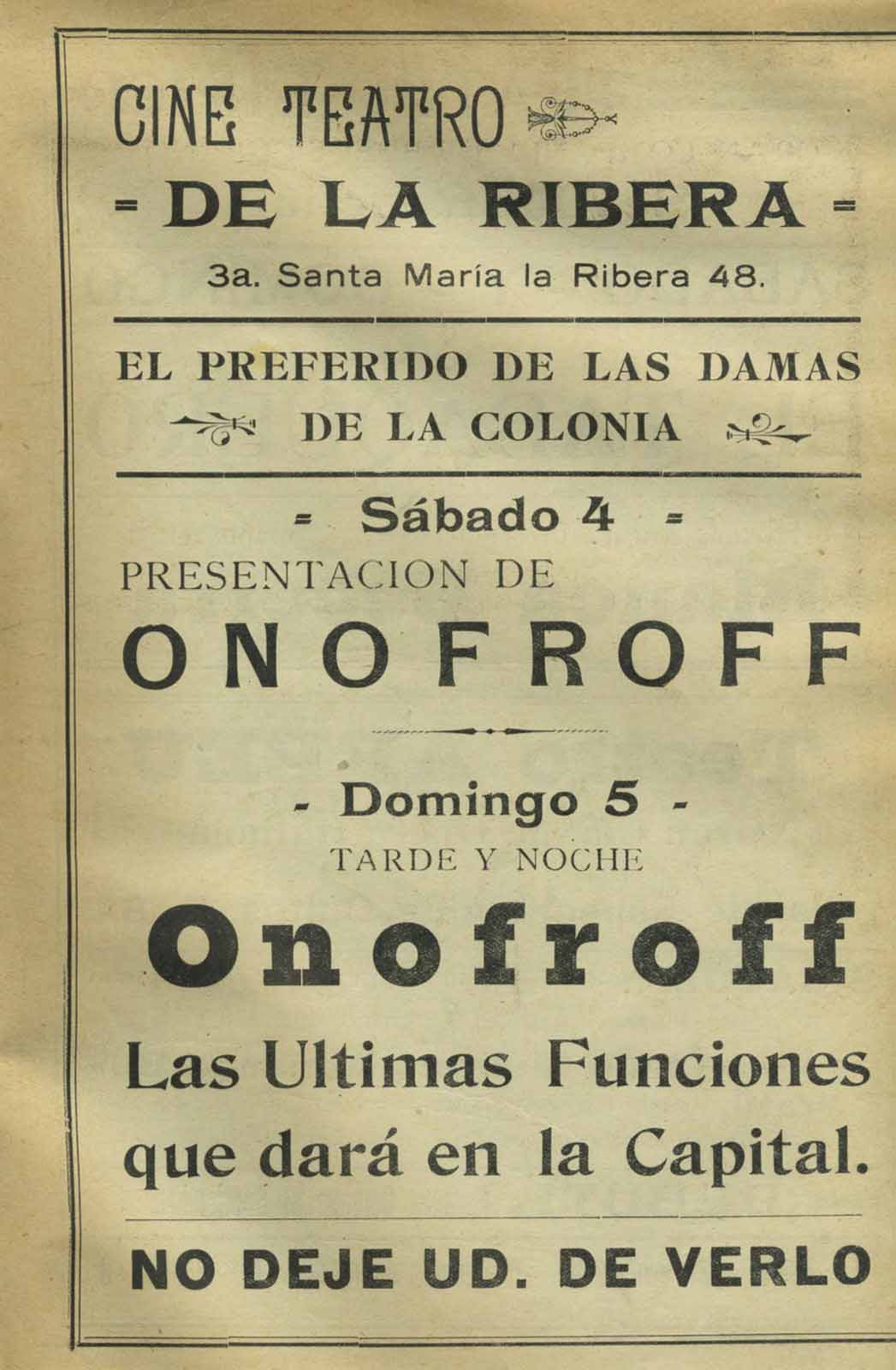 CINE TEATRO

= DE LA RIBERA =

3a. Santa María la Ribera 48.

EL PREFERIDO DE LAS DAMAS DE LA COLONIA

= Sábado 4 =

PRESENTACION DE

ONOFROFF

- Domingo 5 -

TARDE Y NOCHE

Onofroff

Las Ultimas Funciones que dará en la Capital.

NO DEJE UD. DE VERLO